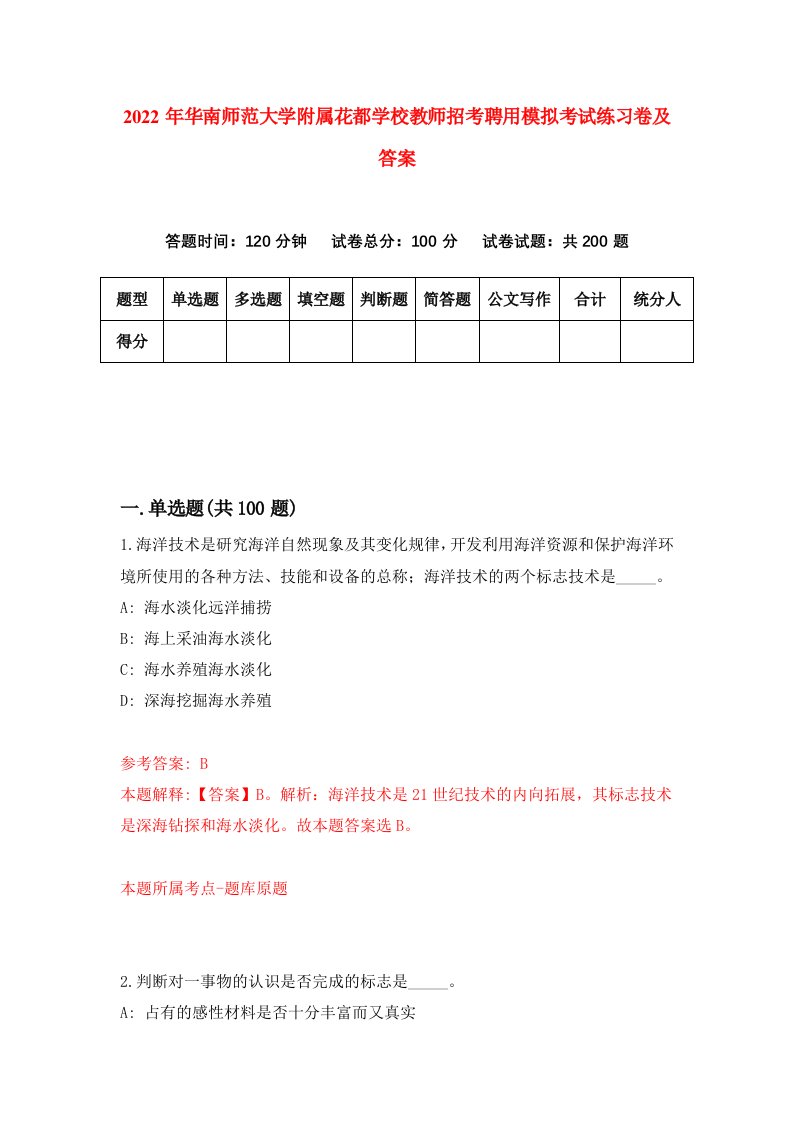 2022 年华南师范大学附属花都学校教师招考聘用模拟考试练习卷及答案

答题时间：120 分钟　试卷总分：100 分　试卷试题：共 200 题

| 题型 | 单选题 | 多选题 | 填空题 | 判断题 | 简答题 | 公文写作 | 合计 | 统分人 |
|---|---|---|---|---|---|---|---|---|
| 得分 | | | | | | | | |

一.单选题(共 100 题)

1.海洋技术是研究海洋自然现象及其变化规律，开发利用海洋资源和保护海洋环境所使用的各种方法、技能和设备的总称；海洋技术的两个标志技术是_____。
A: 海水淡化远洋捕捞
B: 海上采油海水淡化
C: 海水养殖海水淡化
D: 深海挖掘海水养殖

参考答案: B
本题解释:【答案】B。解析：海洋技术是 21 世纪技术的内向拓展，其标志技术是深海钻探和海水淡化。故本题答案选 B。

本题所属考点-题库原题

2.判断对一事物的认识是否完成的标志是_____。
A: 占有的感性材料是否十分丰富而又真实